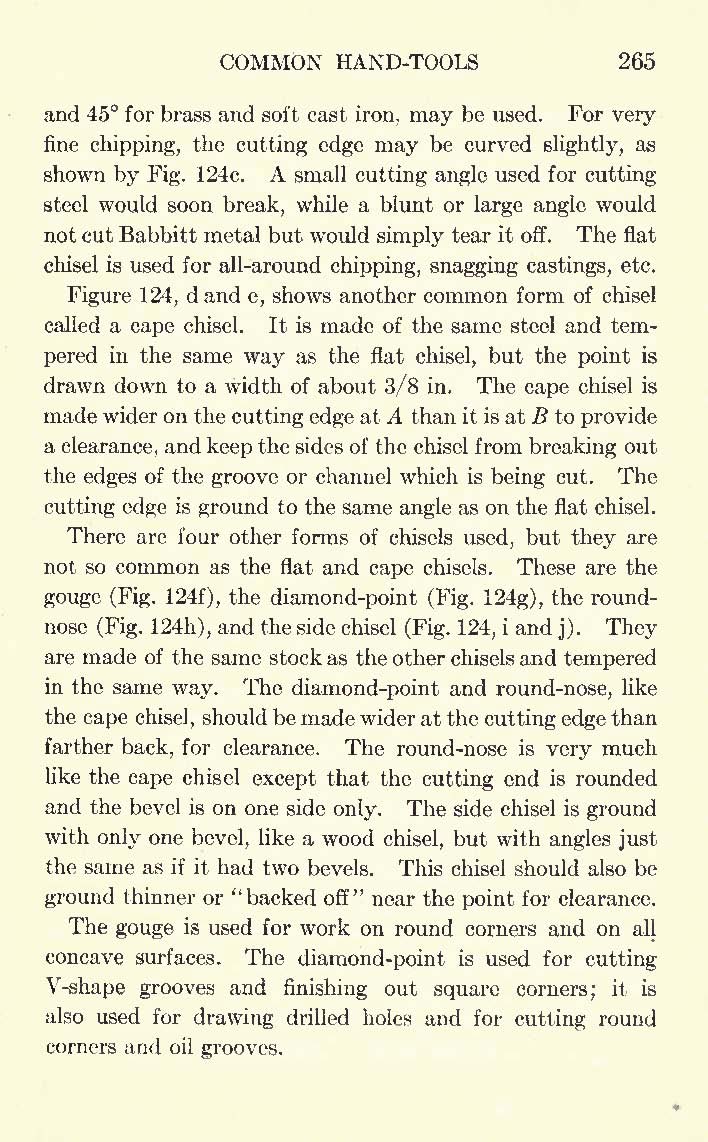 COMMON HAND-TOOLS 265

and 45° for brass and soft cast iron, may be used. For very fine chipping, the cutting edge may be curved slightly, as shown by Fig. 124c. A small cutting angle used for cutting steel would soon break, while a blunt or large angle would not cut Babbitt metal but would simply tear it off. The flat chisel is used for all-around chipping, snagging castings, etc.

Figure 124, d and e, shows another common form of chisel called a cape chisel. It is made of the same steel and tempered in the same way as the flat chisel, but the point is drawn down to a width of about 3/8 in. The cape chisel is made wider on the cutting edge at $A$ than it is at $B$ to provide a clearance, and keep the sides of the chisel from breaking out the edges of the groove or channel which is being cut. The cutting edge is ground to the same angle as on the flat chisel.

There are four other forms of chisels used, but they are not so common as the flat and cape chisels. These are the gouge (Fig. 124f), the diamond-point (Fig. 124g), the round-nose (Fig. 124h), and the side chisel (Fig. 124, i and j). They are made of the same stock as the other chisels and tempered in the same way. The diamond-point and round-nose, like the cape chisel, should be made wider at the cutting edge than farther back, for clearance. The round-nose is very much like the cape chisel except that the cutting end is rounded and the bevel is on one side only. The side chisel is ground with only one bevel, like a wood chisel, but with angles just the same as if it had two bevels. This chisel should also be ground thinner or "backed off" near the point for clearance.

The gouge is used for work on round corners and on all concave surfaces. The diamond-point is used for cutting V-shape grooves and finishing out square corners; it is also used for drawing drilled holes and for cutting round corners and oil grooves.